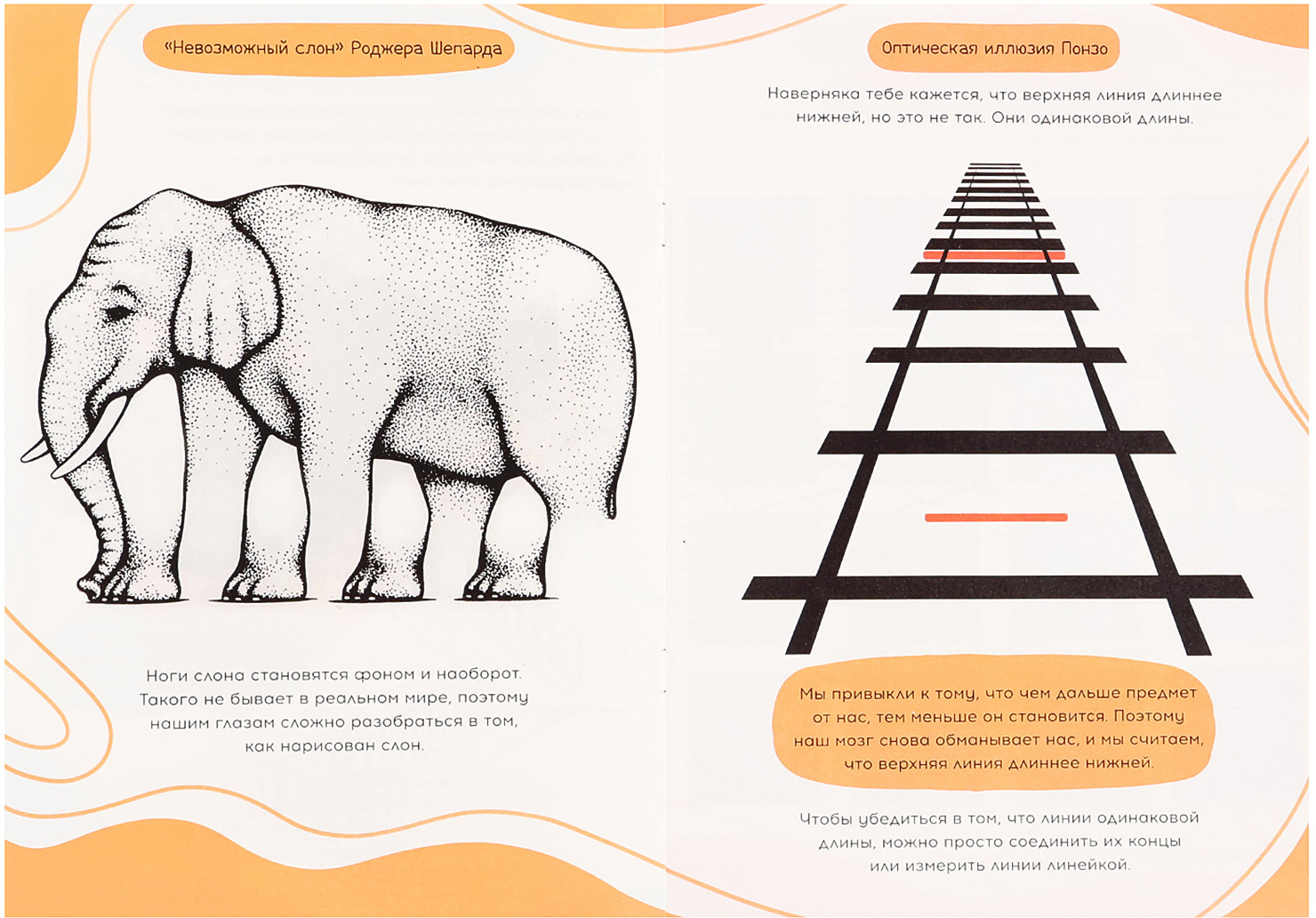 «Невозможный слон» Роджера Шепарда

Ноги слона становятся фоном и наоборот. Такого не бывает в реальном мире, поэтому нашим глазам сложно разобраться в том, как нарисован слон.

Оптическая иллюзия Понзо

Наверняка тебе кажется, что верхняя линия длиннее нижней, но это не так. Они одинаковой длины.

Мы привыкли к тому, что чем дальше предмет от нас, тем меньше он становится. Поэтому наш мозг снова обманывает нас, и мы считаем, что верхняя линия длиннее нижней.

Чтобы убедиться в том, что линии одинаковой длины, можно просто соединить их концы или измерить линии линейкой.